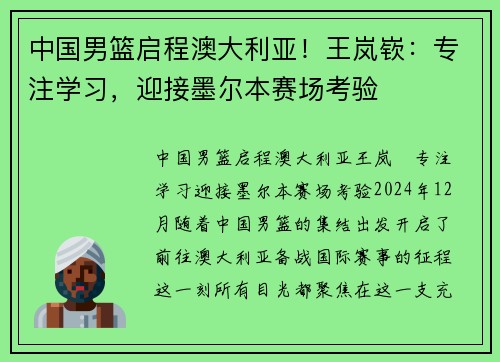 中国男篮启程澳大利亚！王岚嵚：专注学习，迎接墨尔本赛场考验

中国男篮启程澳大利亚王岚 专注学习迎接墨尔本赛场考验2024年12月随着中国男篮的集结出发开启了前往澳大利亚备战国际赛事的征程这一刻所有目光都聚焦在这一支充